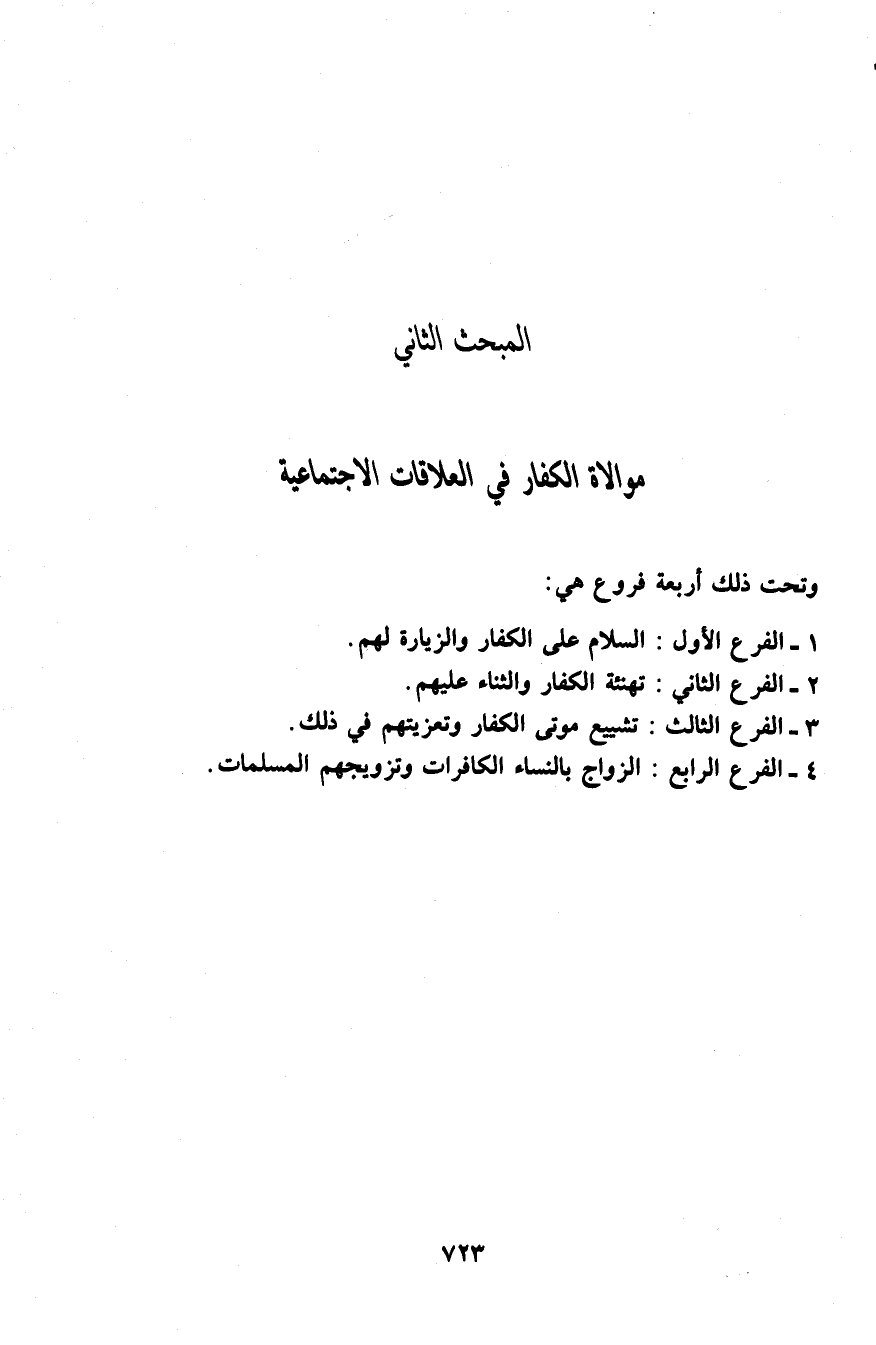 المبحث الثاني

موالاة الكفار في العلاقات الاجتماعية

وتحت ذلك أربعة فروع هي:

١ ـ الفرع الأول : السلام على الكفار والزيارة لهم.
٢ ـ الفرع الثاني : تهنئة الكفار والثناء عليهم.
٣ ـ الفرع الثالث : تشييع موتى الكفار وتعزيتهم في ذلك.
٤ ـ الفرع الرابع : الزواج بالنساء الكافرات وتزويجهم المسلمات.

٧٢٣